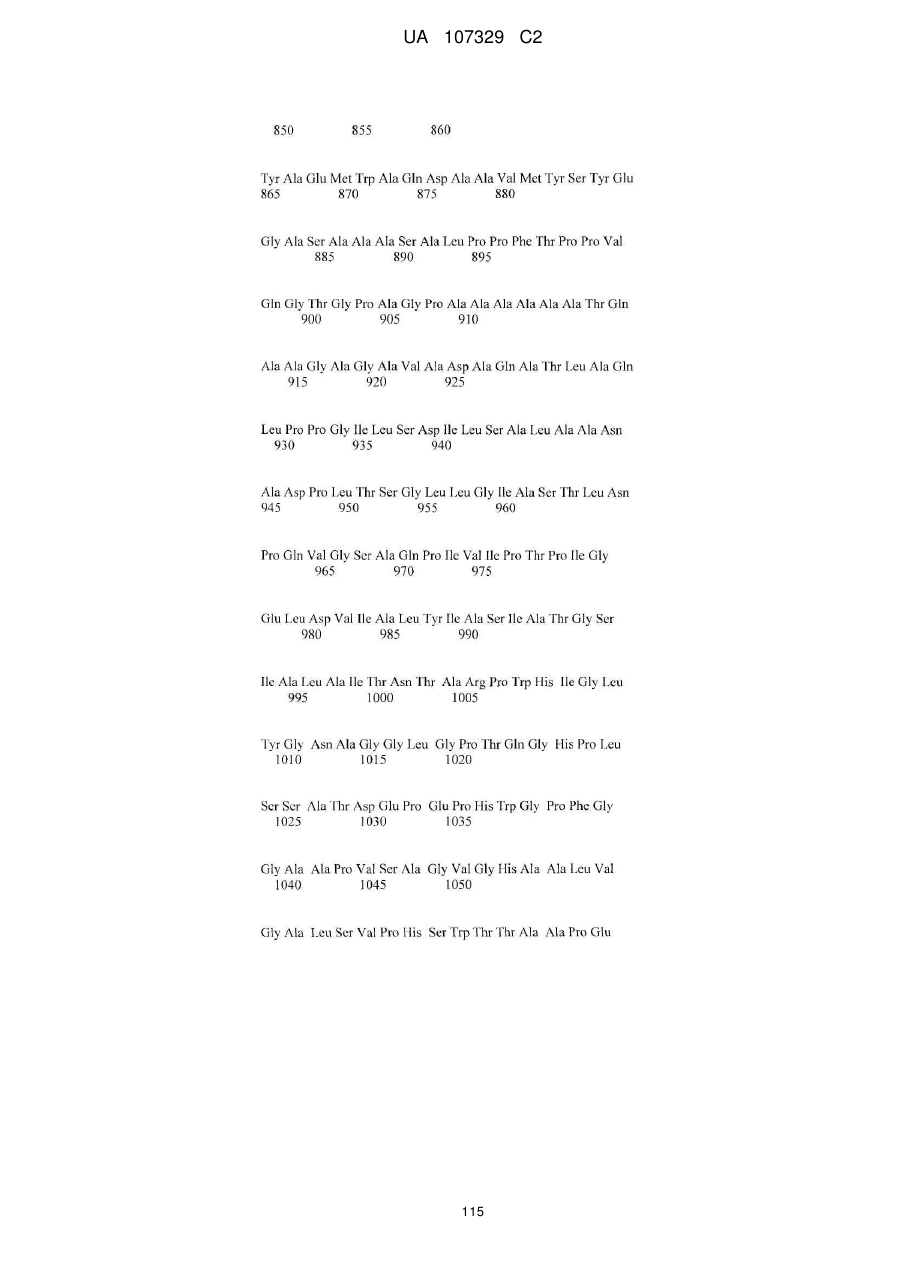 UA 107329 C2

850 855 860

Tyr Ala Glu Met Trp Ala Gln Asp Ala Ala Val Met Tyr Ser Tyr Glu
865 870 875 880

Gly Ala Ser Ala Ala Ala Ser Ala Leu Pro Pro Phe Thr Pro Pro Val
885 890 895

Gln Gly Thr Gly Pro Ala Gly Pro Ala Ala Ala Ala Ala Ala Thr Gln
900 905 910

Ala Ala Gly Ala Gly Ala Val Ala Asp Ala Gln Ala Thr Leu Ala Gln
915 920 925

Leu Pro Pro Gly Ile Leu Ser Asp Ile Leu Ser Ala Leu Ala Ala Asn
930 935 940

Ala Asp Pro Leu Thr Ser Gly Leu Leu Gly Ile Ala Ser Thr Leu Asn
945 950 955 960

Pro Gln Val Gly Ser Ala Gln Pro Ile Val Ile Pro Thr Pro Ile Gly
965 970 975

Glu Leu Asp Val Ile Ala Leu Tyr Ile Ala Ser Ile Ala Thr Gly Ser
980 985 990

Ile Ala Leu Ala Ile Thr Asn Thr Ala Arg Pro Trp His Ile Gly Leu
995 1000 1005

Tyr Gly Asn Ala Gly Gly Leu Gly Pro Thr Gln Gly His Pro Leu
1010 1015 1020

Ser Ser Ala Thr Asp Glu Pro Glu Pro His Trp Gly Pro Phe Gly
1025 1030 1035

Gly Ala Ala Pro Val Ser Ala Gly Val Gly His Ala Ala Leu Val
1040 1045 1050

Gly Ala Leu Ser Val Pro His Ser Trp Thr Thr Ala Ala Pro Glu

115